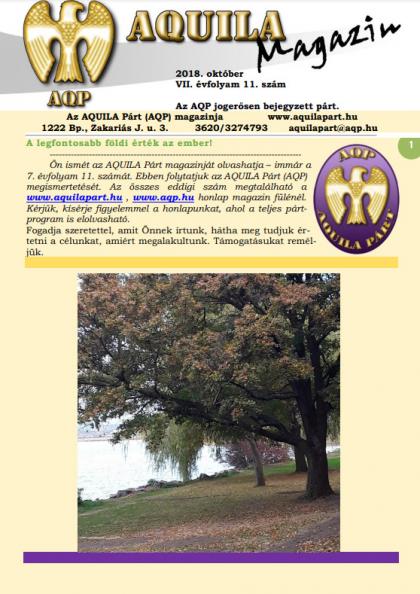 AQUILA Magazin

AQP

2018. október
VII. évfolyam 11. szám

Az AQP jogerősen bejegyzett párt.

Az AQUILA Párt (AQP) magazinja www.aquilapart.hu
1222 Bp., Zakariás J. u. 3. 3620/3274793 aquilapart@aqp.hu

A legfontosabb földi érték az ember!

1

Ön ismét az AQUILA Párt magazinját olvashatja – immár a 7. évfolyam 11. számát. Ebben folytatjuk az AQUILA Párt (AQP) megismertetését. Az összes eddigi szám megtalálható a www.aquilapart.hu , www.aqp.hu honlap magazin fülénél. Kérjük, kísérje figyelemmel a honlapunkat, ahol a teljes pártprogram is elolvasható.
Fogadja szeretettel, amit Önnek írtunk, hátha meg tudjuk értetni a célunkat, amiért megalakultunk. Támogatásukat reméljük.

AQP
AQUILA PÁRT